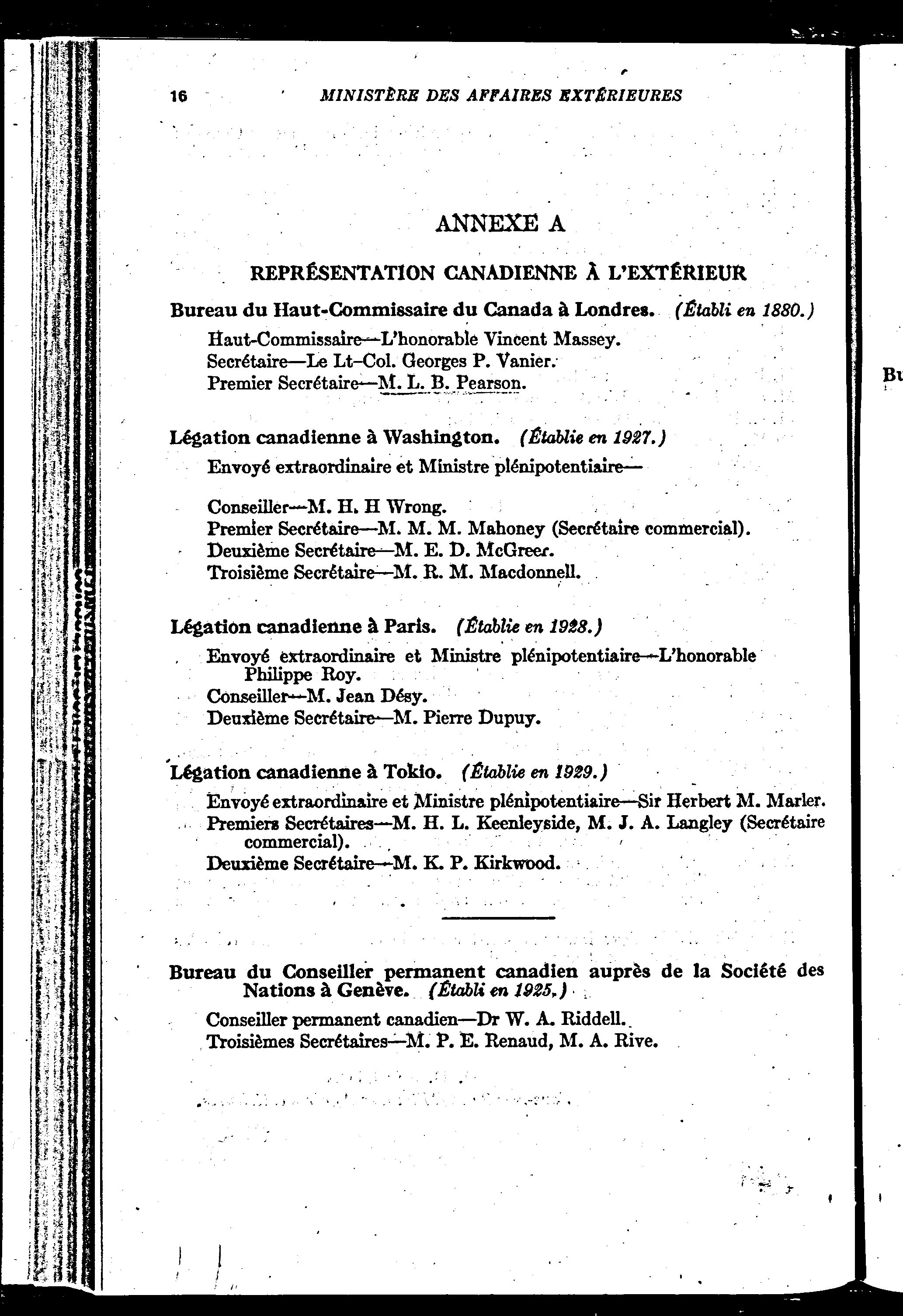 16 MINISTÈRE DES AFFAIRES EXTÉRIEURES

ANNEXE A

REPRÉSENTATION CANADIENNE À L'EXTÉRIEUR

Bureau du Haut-Commissaire du Canada à Londres. (Établi en 1880.)

Haut-Commissaire—L'honorable Vincent Massey.
Secrétaire—Le Lt-Col. Georges P. Vanier.
Premier Secrétaire—M. L. B. Pearson.

Légation canadienne à Washington. (Établie en 1927.)

Envoyé extraordinaire et Ministre plénipotentiaire—

Conseiller—M. H. H Wrong.
Premier Secrétaire—M. M. M. Mahoney (Secrétaire commercial).
Deuxième Secrétaire—M. E. D. McGreer.
Troisième Secrétaire—M. R. M. Macdonnell.

Légation canadienne à Paris. (Établie en 1928.)

Envoyé extraordinaire et Ministre plénipotentiaire—L'honorable Philippe Roy.
Conseiller—M. Jean Désy.
Deuxième Secrétaire—M. Pierre Dupuy.

Légation canadienne à Tokio. (Établie en 1929.)

Envoyé extraordinaire et Ministre plénipotentiaire—Sir Herbert M. Marler.
Premiers Secrétaires—M. H. L. Keenleyside, M. J. A. Langley (Secrétaire commercial).
Deuxième Secrétaire—M. K. P. Kirkwood.

Bureau du Conseiller permanent canadien auprès de la Société des Nations à Genève. (Établi en 1925.)

Conseiller permanent canadien—Dr W. A. Riddell.
Troisièmes Secrétaires—M. P. E. Renaud, M. A. Rive.

Bu